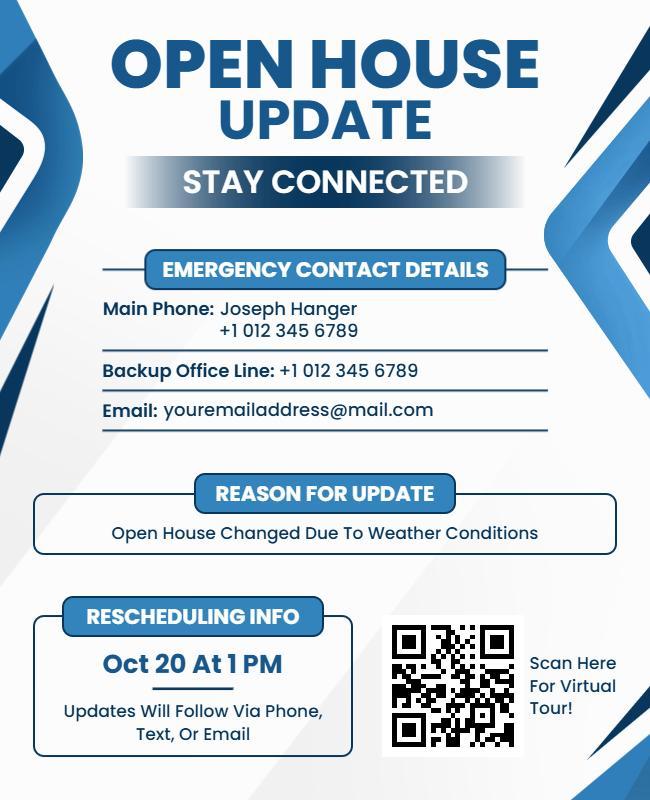 OPEN HOUSE
UPDATE

STAY CONNECTED

EMERGENCY CONTACT DETAILS

Main Phone: Joseph Hanger
+1 012 345 6789

Backup Office Line: +1 012 345 6789

Email: youremailaddress@mail.com

REASON FOR UPDATE

Open House Changed Due To Weather Conditions

RESCHEDULING INFO

Oct 20 At 1 PM

Updates Will Follow Via Phone, Text, Or Email

Scan Here
For Virtual
Tour!